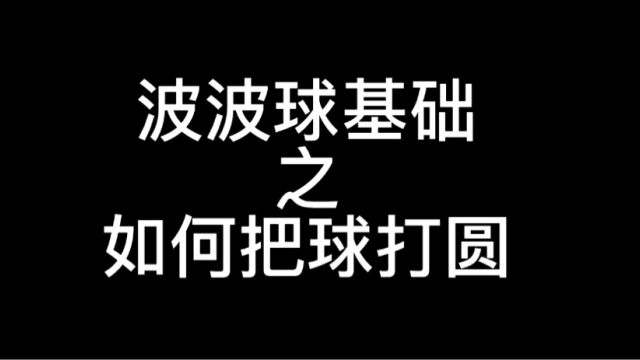 波波球基础
之
如何把球打圆